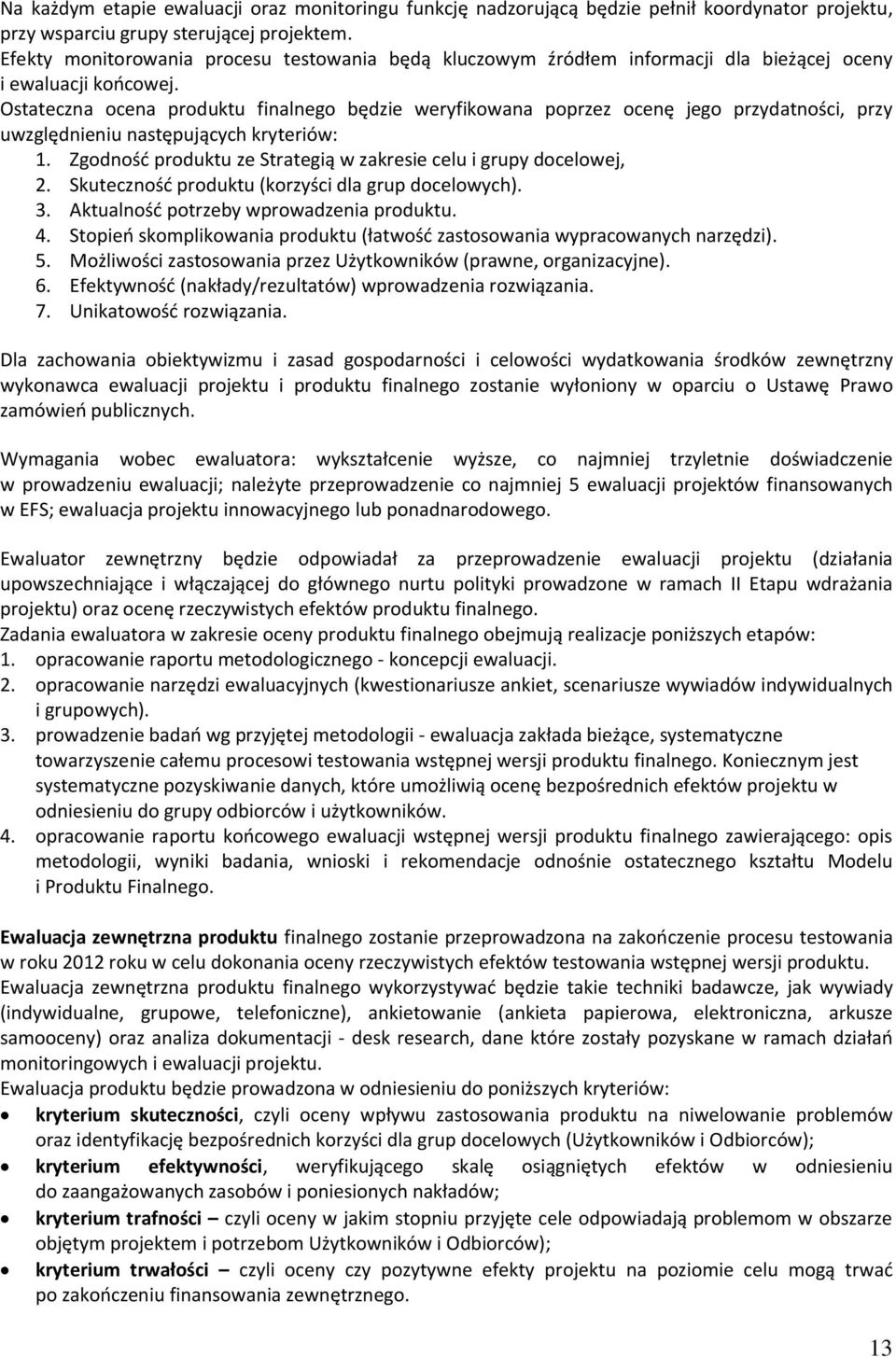 Na każdym etapie ewaluacji oraz monitoringu funkcję nadzorującą będzie pełnił koordynator projektu, przy wsparciu grupy sterującej projektem.
Efekty monitorowania procesu testowania będą kluczowym źródłem informacji dla bieżącej oceny i ewaluacji końcowej.
Ostateczna ocena produktu finalnego będzie weryfikowana poprzez ocenę jego przydatności, przy uwzględnieniu następujących kryteriów:
1. Zgodność produktu ze Strategią w zakresie celu i grupy docelowej,
2. Skuteczność produktu (korzyści dla grup docelowych).
3. Aktualność potrzeby wprowadzenia produktu.
4. Stopień skomplikowania produktu (łatwość zastosowania wypracowanych narzędzi).
5. Możliwości zastosowania przez Użytkowników (prawne, organizacyjne).
6. Efektywność (nakłady/rezultatów) wprowadzenia rozwiązania.
7. Unikatowość rozwiązania.

Dla zachowania obiektywizmu i zasad gospodarności i celowości wydatkowania środków zewnętrzny wykonawca ewaluacji projektu i produktu finalnego zostanie wyłoniony w oparciu o Ustawę Prawo zamówień publicznych.

Wymagania wobec ewaluatora: wykształcenie wyższe, co najmniej trzyletnie doświadczenie w prowadzeniu ewaluacji; należyte przeprowadzenie co najmniej 5 ewaluacji projektów finansowanych w EFS; ewaluacja projektu innowacyjnego lub ponadnarodowego.

Ewaluator zewnętrzny będzie odpowiadał za przeprowadzenie ewaluacji projektu (działania upowszechniające i włączającej do głównego nurtu polityki prowadzone w ramach II Etapu wdrażania projektu) oraz ocenę rzeczywistych efektów produktu finalnego.
Zadania ewaluatora w zakresie oceny produktu finalnego obejmują realizacje poniższych etapów:
1. opracowanie raportu metodologicznego - koncepcji ewaluacji.
2. opracowanie narzędzi ewaluacyjnych (kwestionariusze ankiet, scenariusze wywiadów indywidualnych i grupowych).
3. prowadzenie badań wg przyjętej metodologii - ewaluacja zakłada bieżące, systematyczne towarzyszenie całemu procesowi testowania wstępnej wersji produktu finalnego. Koniecznym jest systematyczne pozyskiwanie danych, które umożliwią ocenę bezpośrednich efektów projektu w odniesieniu do grupy odbiorców i użytkowników.
4. opracowanie raportu końcowego ewaluacji wstępnej wersji produktu finalnego zawierającego: opis metodologii, wyniki badania, wnioski i rekomendacje odnośnie ostatecznego kształtu Modelu i Produktu Finalnego.

Ewaluacja zewnętrzna produktu finalnego zostanie przeprowadzona na zakończenie procesu testowania w roku 2012 roku w celu dokonania oceny rzeczywistych efektów testowania wstępnej wersji produktu.
Ewaluacja zewnętrzna produktu finalnego wykorzystywać będzie takie techniki badawcze, jak wywiady (indywidualne, grupowe, telefoniczne), ankietowanie (ankieta papierowa, elektroniczna, arkusze samooceny) oraz analiza dokumentacji - desk research, dane które zostały pozyskane w ramach działań monitoringowych i ewaluacji projektu.
Ewaluacja produktu będzie prowadzona w odniesieniu do poniższych kryteriów:
• kryterium skuteczności, czyli oceny wpływu zastosowania produktu na niwelowanie problemów oraz identyfikację bezpośrednich korzyści dla grup docelowych (Użytkowników i Odbiorców);
• kryterium efektywności, weryfikującego skalę osiągniętych efektów w odniesieniu do zaangażowanych zasobów i poniesionych nakładów;
• kryterium trafności – czyli oceny w jakim stopniu przyjęte cele odpowiadają problemom w obszarze objętym projektem i potrzebom Użytkowników i Odbiorców);
• kryterium trwałości – czyli oceny czy pozytywne efekty projektu na poziomie celu mogą trwać po zakończeniu finansowania zewnętrznego.

13